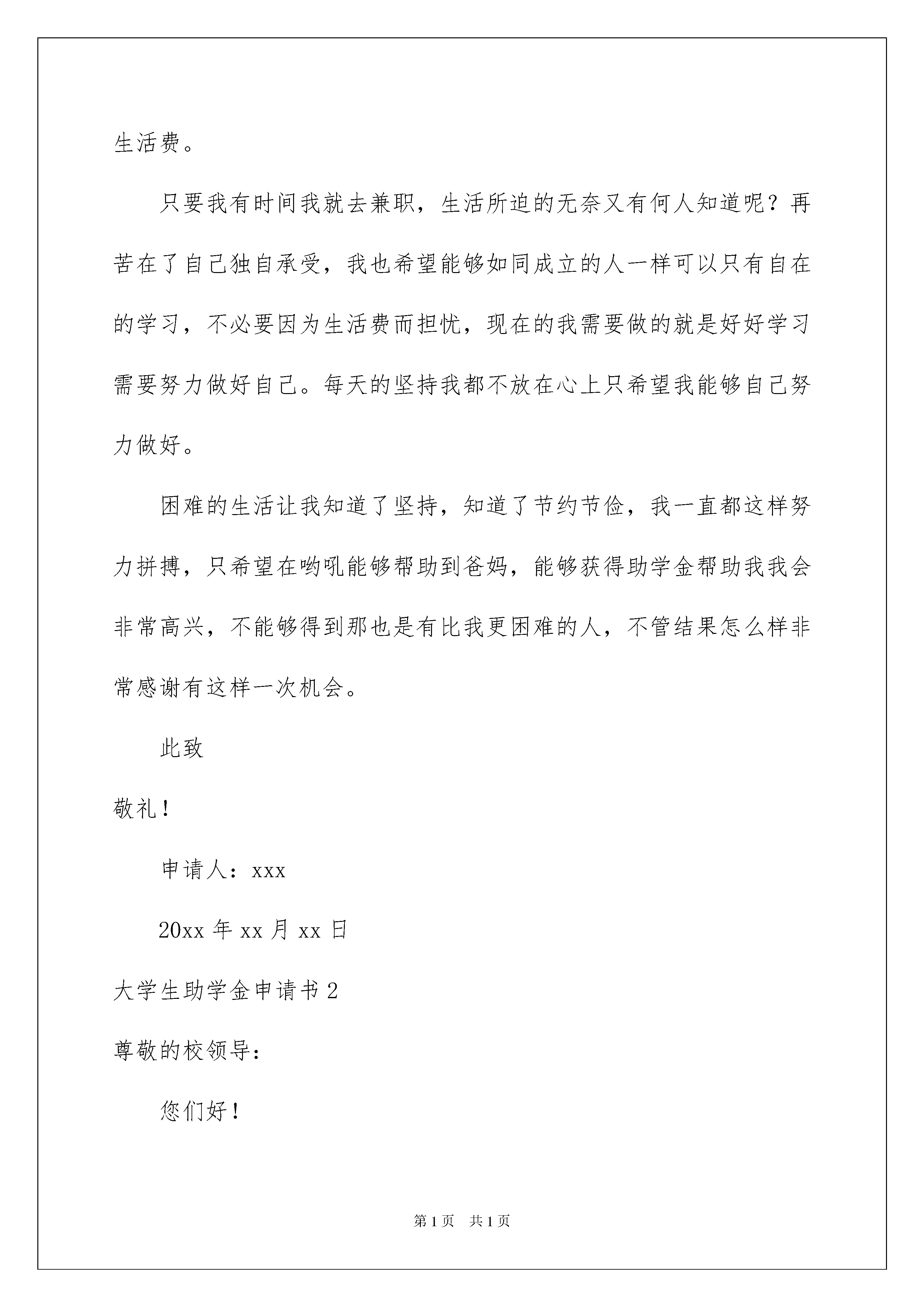 生活费。

只要我有时间我就去兼职，生活所迫的无奈又有何人知道呢？再苦在了自己独自承受，我也希望能够如同成立的人一样可以只有自在的学习，不必要因为生活费而担忧，现在的我需要做的就是好好学习需要努力做好自己。每天的坚持我都不放在心上只希望我能够自己努力做好。

困难的生活让我知道了坚持，知道了节约节俭，我一直都这样努力拼搏，只希望在哟吼能够帮助到爸妈，能够获得助学金帮助我我会非常高兴，不能够得到那也是有比我更困难的人，不管结果怎么样非常感谢有这样一次机会。

此致

敬礼！

申请人：xxx

20xx 年 xx 月 xx 日

大学生助学金申请书 2

尊敬的校领导：

您们好！

第 1 页　共 1 页